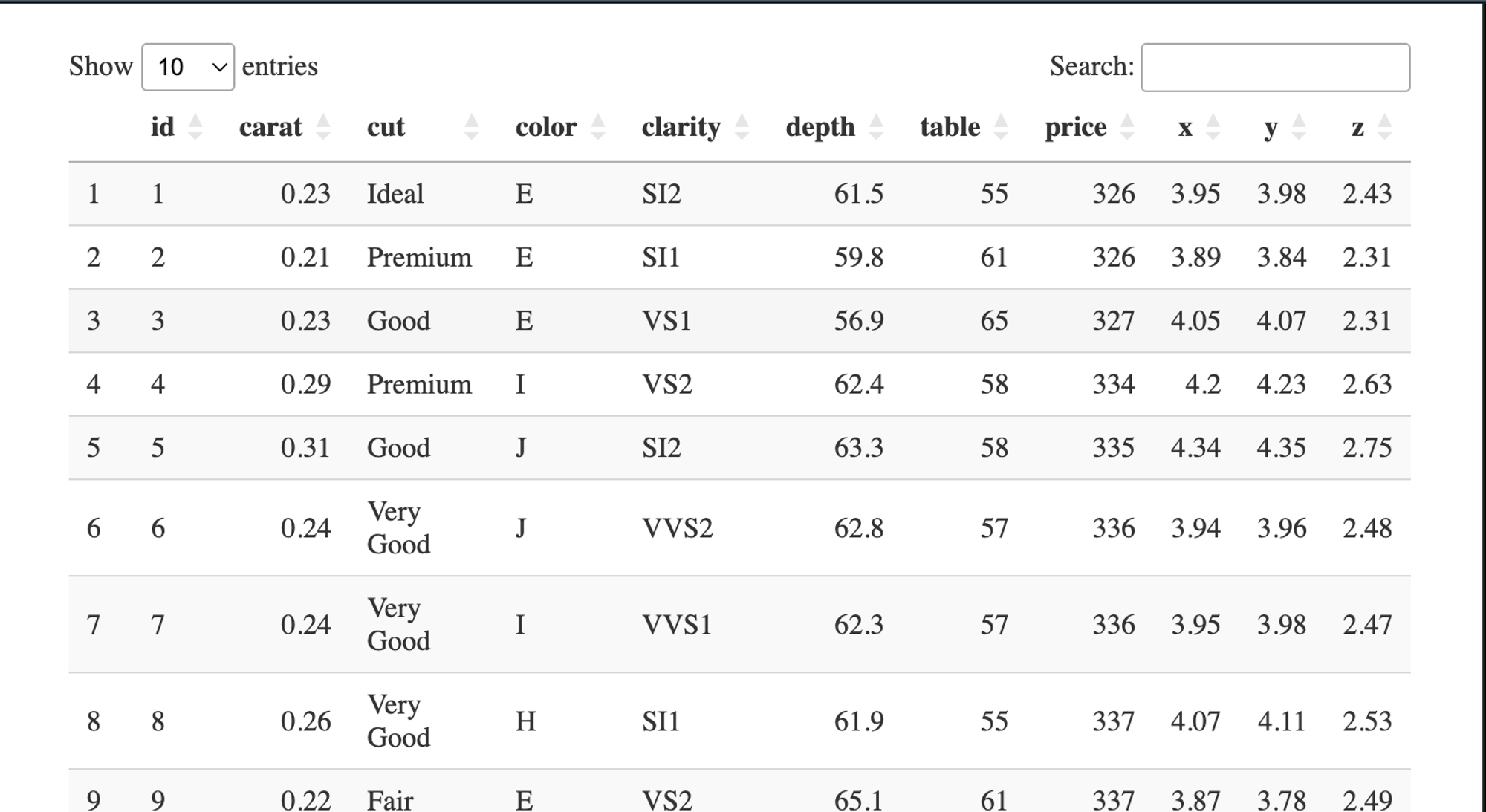 Show 10 entries Search:

| | id | carat | cut | color | clarity | depth | table | price | x | y | z |
|---|---|---|---|---|---|---|---|---|---|---|---|
| 1 | 1 | 0.23 | Ideal | E | SI2 | 61.5 | 55 | 326 | 3.95 | 3.98 | 2.43 |
| 2 | 2 | 0.21 | Premium | E | SI1 | 59.8 | 61 | 326 | 3.89 | 3.84 | 2.31 |
| 3 | 3 | 0.23 | Good | E | VS1 | 56.9 | 65 | 327 | 4.05 | 4.07 | 2.31 |
| 4 | 4 | 0.29 | Premium | I | VS2 | 62.4 | 58 | 334 | 4.2 | 4.23 | 2.63 |
| 5 | 5 | 0.31 | Good | J | SI2 | 63.3 | 58 | 335 | 4.34 | 4.35 | 2.75 |
| 6 | 6 | 0.24 | Very Good | J | VVS2 | 62.8 | 57 | 336 | 3.94 | 3.96 | 2.48 |
| 7 | 7 | 0.24 | Very Good | I | VVS1 | 62.3 | 57 | 336 | 3.95 | 3.98 | 2.47 |
| 8 | 8 | 0.26 | Very Good | H | SI1 | 61.9 | 55 | 337 | 4.07 | 4.11 | 2.53 |
| 9 | 9 | 0.22 | Fair | E | VS2 | 65.1 | 61 | 337 | 3.87 | 3.78 | 2.49 |